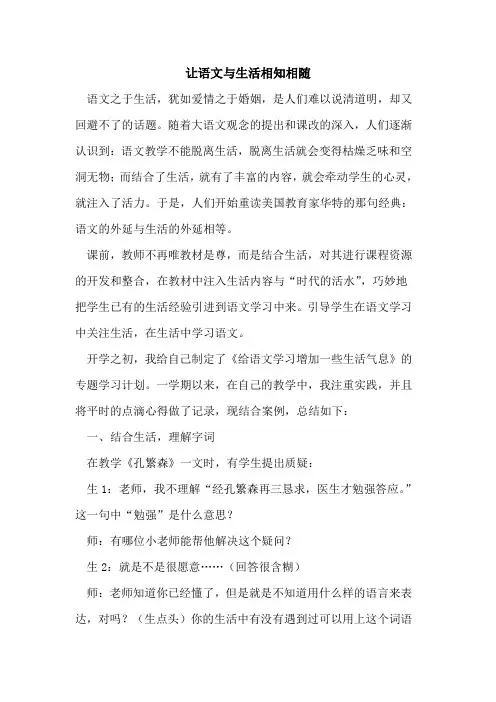 让语文与生活相知相随

语文之于生活，犹如爱情之于婚姻，是人们难以说清道明，却又回避不了的话题。随着大语文观念的提出和课改的深入，人们逐渐认识到：语文教学不能脱离生活，脱离生活就会变得枯燥乏味和空洞无物；而结合了生活，就有了丰富的内容，就会牵动学生的心灵，就注入了活力。于是，人们开始重读美国教育家华特的那句经典：语文的外延与生活的外延相等。

课前，教师不再唯教材是尊，而是结合生活，对其进行课程资源的开发和整合，在教材中注入生活内容与“时代的活水”，巧妙地把学生已有的生活经验引进到语文学习中来。引导学生在语文学习中关注生活，在生活中学习语文。

开学之初，我给自己制定了《给语文学习增加一些生活气息》的专题学习计划。一学期以来，在自己的教学中，我注重实践，并且将平时的点滴心得做了记录，现结合案例，总结如下：

一、结合生活，理解字词

在教学《孔繁森》一文时，有学生提出质疑：

生 1：老师，我不理解“经孔繁森再三恳求，医生才勉强答应。”这一句中“勉强”是什么意思？

师：有哪位小老师能帮他解决这个疑问？

生 2：就是不是很愿意……（回答很含糊）

师：老师知道你已经懂了，但是就是不知道用什么样的语言来表达，对吗？（生点头）你的生活中有没有遇到过可以用上这个词语